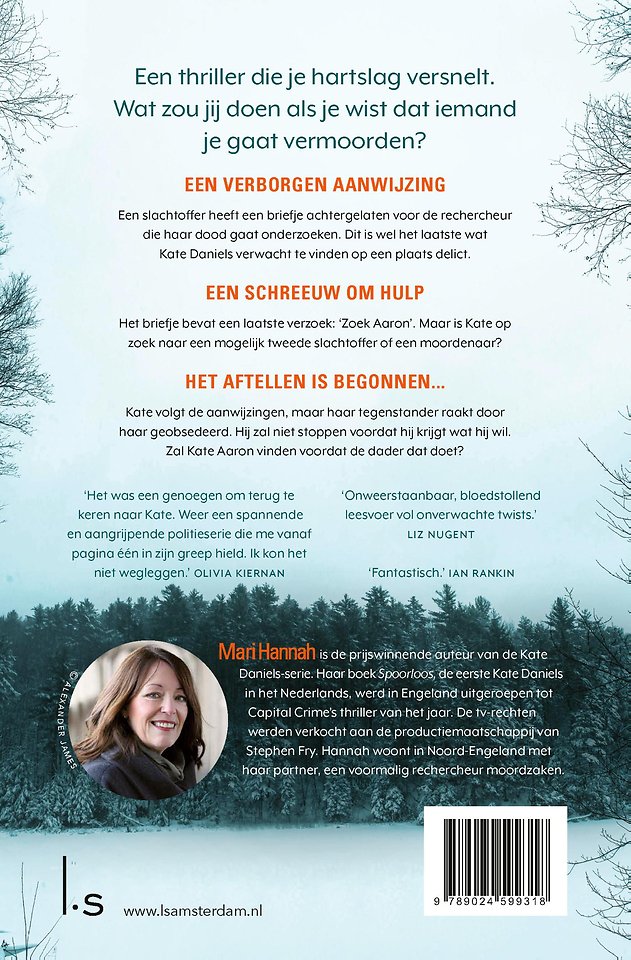 Een thriller die je hartslag versnelt. Wat zou jij doen als je wist dat iemand je gaat vermoorden?

EEN VERBORGEN AANWIJZING

Een slachtoffer heeft een briefje achtergelaten voor de rechercheur die haar dood gaat onderzoeken. Dit is wel het laatste wat Kate Daniels verwacht te vinden op een plaats delict.

EEN SCHREEUW OM HULP

Het briefje bevat een laatste verzoek: 'Zoek Aaron'. Maar is Kate op zoek naar een mogelijk tweede slachtoffer of een moordenaar?

HET AFTELLEN IS BEGONNEN...

Kate volgt de aanwijzingen, maar haar tegenstander raakt door haar geobsedeerd. Hij zal niet stoppen voordat hij krijgt wat hij wil. Zal Kate Aaron vinden voordat de dader dat doet?

'Het was een genoegen om terug te keren naar Kate. Weer een spannende en aangrijpende politieserie die me vanaf pagina één in zijn greep hield. Ik kon het niet wegleggen.' OLIVIA KIERNAN

'Onweerstaanbaar, bloedstollend leesvoer vol onverwachte twists.' LIZ NUGENT

'Fantastisch.' IAN RANKIN

© ALEXANDER JAMES

Mari Hannah is de prijswinnende auteur van de Kate Daniels-serie. Haar boek Spoorloos, de eerste Kate Daniels in het Nederlands, werd in Engeland uitgeroepen tot Capital Crime's thriller van het jaar. De tv-rechten werden verkocht aan de productiemaatschappij van Stephen Fry. Hannah woont in Noord-Engeland met haar partner, een voormalig rechercheur moordzaken.

l.s

www.lsamsterdam.nl

9 789024 599318